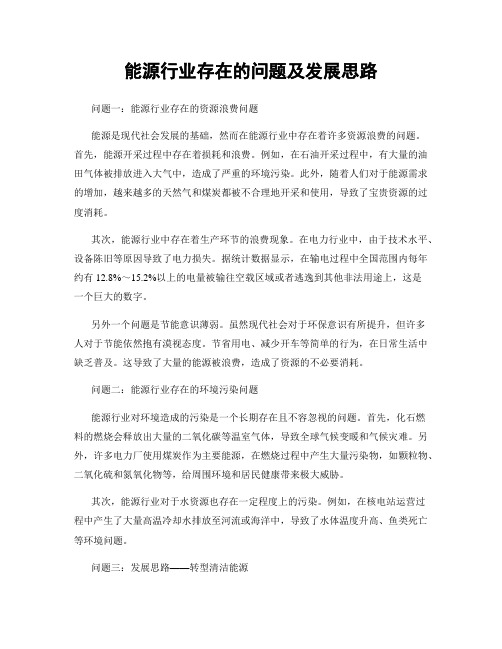 能源行业存在的问题及发展思路

问题一：能源行业存在的资源浪费问题

能源是现代社会发展的基础，然而在能源行业中存在着许多资源浪费的问题。首先，能源开采过程中存在着损耗和浪费。例如，在石油开采过程中，有大量的油田气体被排放进入大气中，造成了严重的环境污染。此外，随着人们对于能源需求的增加，越来越多的天然气和煤炭都被不合理地开采和使用，导致了宝贵资源的过度消耗。

其次，能源行业中存在着生产环节的浪费现象。在电力行业中，由于技术水平、设备陈旧等原因导致了电力损失。据统计数据显示，在输电过程中全国范围内每年约有 12.8%～15.2%以上的电量被输往空载区域或者逃逸到其他非法用途上，这是一个巨大的数字。

另外一个问题是节能意识薄弱。虽然现代社会对于环保意识有所提升，但许多人对于节能依然抱有漠视态度。节省用电、减少开车等简单的行为，在日常生活中缺乏普及。这导致了大量的能源被浪费，造成了资源的不必要消耗。

问题二：能源行业存在的环境污染问题

能源行业对环境造成的污染是一个长期存在且不容忽视的问题。首先，化石燃料的燃烧会释放出大量的二氧化碳等温室气体，导致全球气候变暖和气候灾难。另外，许多电力厂使用煤炭作为主要能源，在燃烧过程中产生大量污染物，如颗粒物、二氧化硫和氮氧化物等，给周围环境和居民健康带来极大威胁。

其次，能源行业对于水资源也存在一定程度上的污染。例如，在核电站运营过程中产生了大量高温冷却水排放至河流或海洋中，导致了水体温度升高、鱼类死亡等环境问题。

问题三：发展思路——转型清洁能源